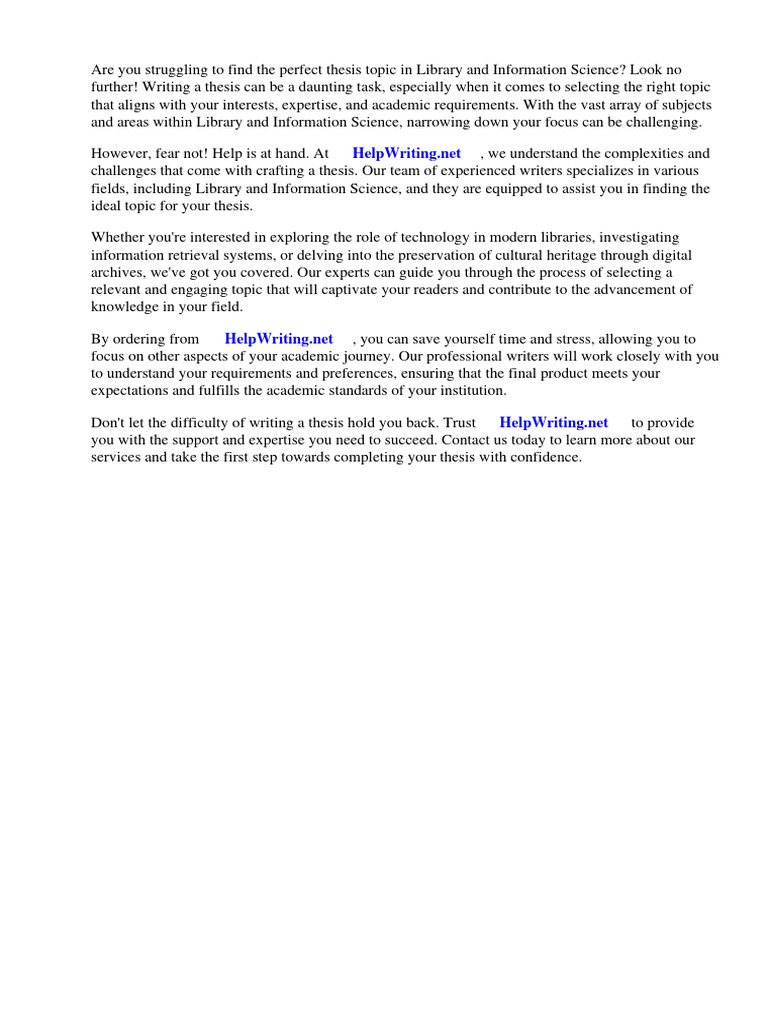 Are you struggling to find the perfect thesis topic in Library and Information Science? Look no further! Writing a thesis can be a daunting task, especially when it comes to selecting the right topic that aligns with your interests, expertise, and academic requirements. With the vast array of subjects and areas within Library and Information Science, narrowing down your focus can be challenging.

However, fear not! Help is at hand. At HelpWriting.net , we understand the complexities and challenges that come with crafting a thesis. Our team of experienced writers specializes in various fields, including Library and Information Science, and they are equipped to assist you in finding the ideal topic for your thesis.

Whether you're interested in exploring the role of technology in modern libraries, investigating information retrieval systems, or delving into the preservation of cultural heritage through digital archives, we've got you covered. Our experts can guide you through the process of selecting a relevant and engaging topic that will captivate your readers and contribute to the advancement of knowledge in your field.

By ordering from HelpWriting.net , you can save yourself time and stress, allowing you to focus on other aspects of your academic journey. Our professional writers will work closely with you to understand your requirements and preferences, ensuring that the final product meets your expectations and fulfills the academic standards of your institution.

Don't let the difficulty of writing a thesis hold you back. Trust HelpWriting.net to provide you with the support and expertise you need to succeed. Contact us today to learn more about our services and take the first step towards completing your thesis with confidence.